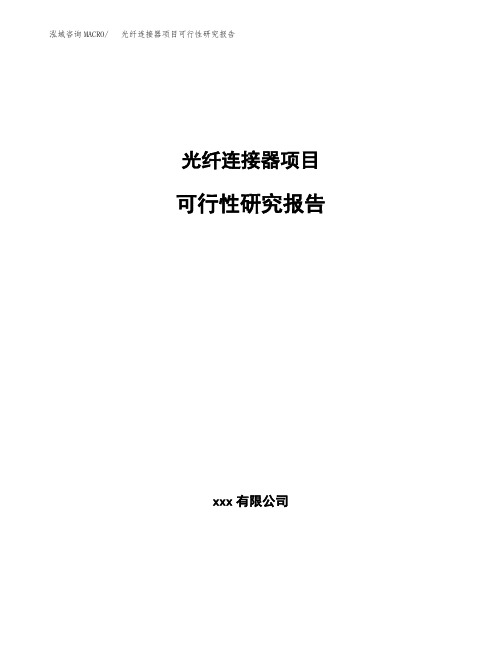 泓域咨询MACRO/ 光纤连接器项目可行性研究报告

光纤连接器项目

可行性研究报告

xxx 有限公司